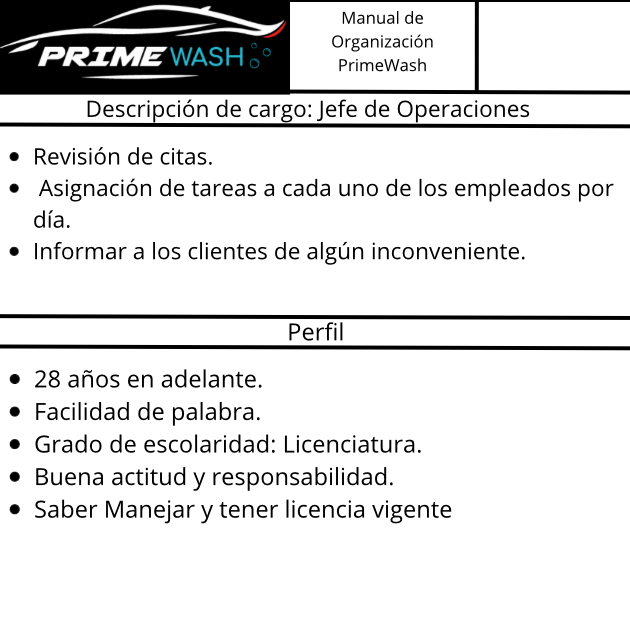 PRIME WASH

Manual de Organización PrimeWash

Descripción de cargo: Jefe de Operaciones

- Revisión de citas.
- Asignación de tareas a cada uno de los empleados por día.
- Informar a los clientes de algún inconveniente.

Perfil

- 28 años en adelante.
- Facilidad de palabra.
- Grado de escolaridad: Licenciatura.
- Buena actitud y responsabilidad.
- Saber Manejar y tener licencia vigente